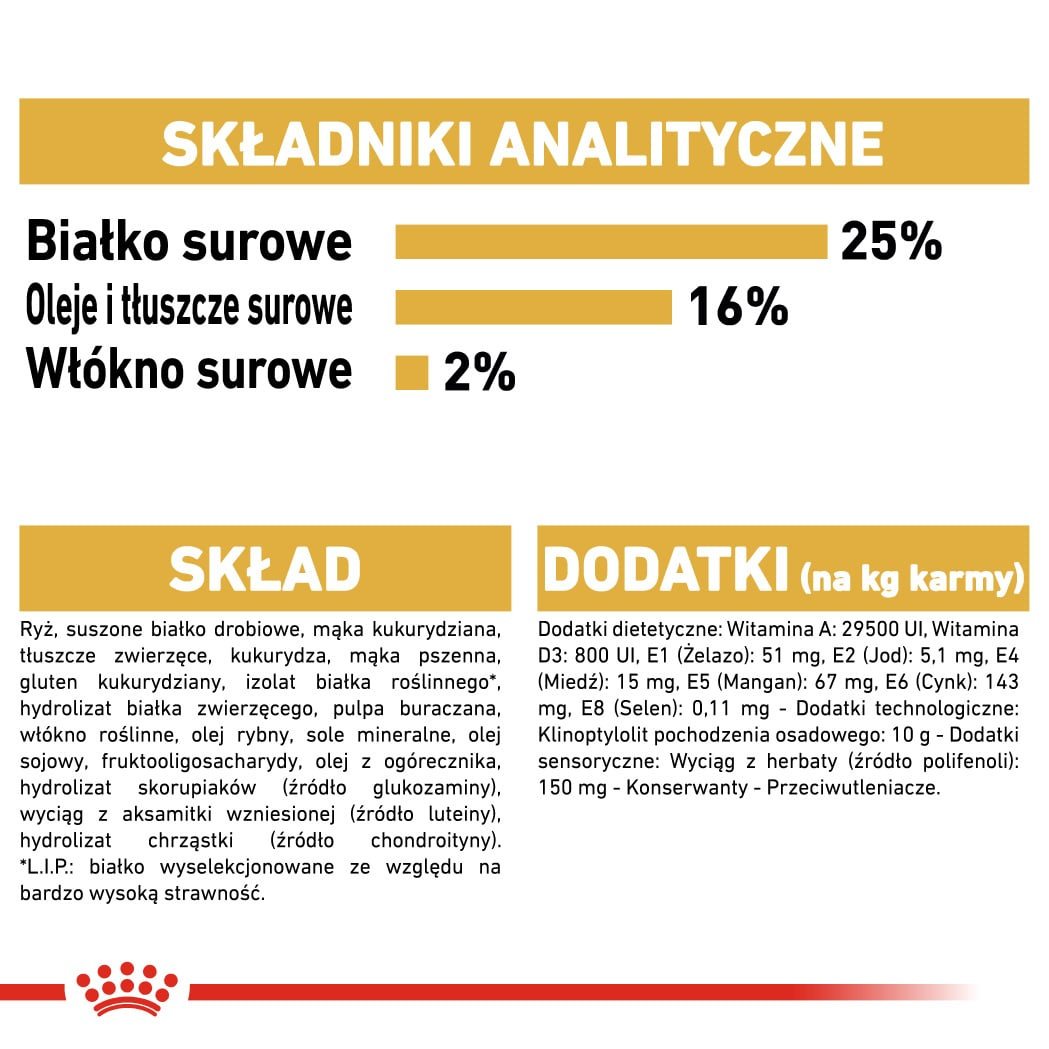 SKŁADNIKI ANALITYCZNE

Białko surowe 25%
Oleje i tłuszcze surowe 16%
Włókno surowe 2%

SKŁAD

Ryż, suszone białko drobiowe, mąka kukurydziana, tłuszcze zwierzęce, kukurydza, mąka pszenna, gluten kukurydziany, izolat białka roślinnego*, hydrolizat białka zwierzęcego, pulpa buraczana, włókno roślinne, olej rybny, sole mineralne, olej sojowy, fruktooligosacharydy, olej z ogórecznika, hydrolizat skorupiaków (źródło glukozaminy), wyciąg z aksamitki wzniesionej (źródło luteiny), hydrolizat chrząstki (źródło chondroityny). *L.I.P.: białko wyselekcjonowane ze względu na bardzo wysoką strawność.

DODATKI (na kg karmy)

Dodatki dietetyczne: Witamina A: 29500 UI, Witamina D3: 800 UI, E1 (Żelazo): 51 mg, E2 (Jod): 5,1 mg, E4 (Miedź): 15 mg, E5 (Mangan): 67 mg, E6 (Cynk): 143 mg, E8 (Selen): 0,11 mg - Dodatki technologiczne: Klinoptylolit pochodzenia osadowego: 10 g - Dodatki sensoryczne: Wyciąg z herbaty (źródło polifenoli): 150 mg - Konserwanty - Przeciwutleniacze.